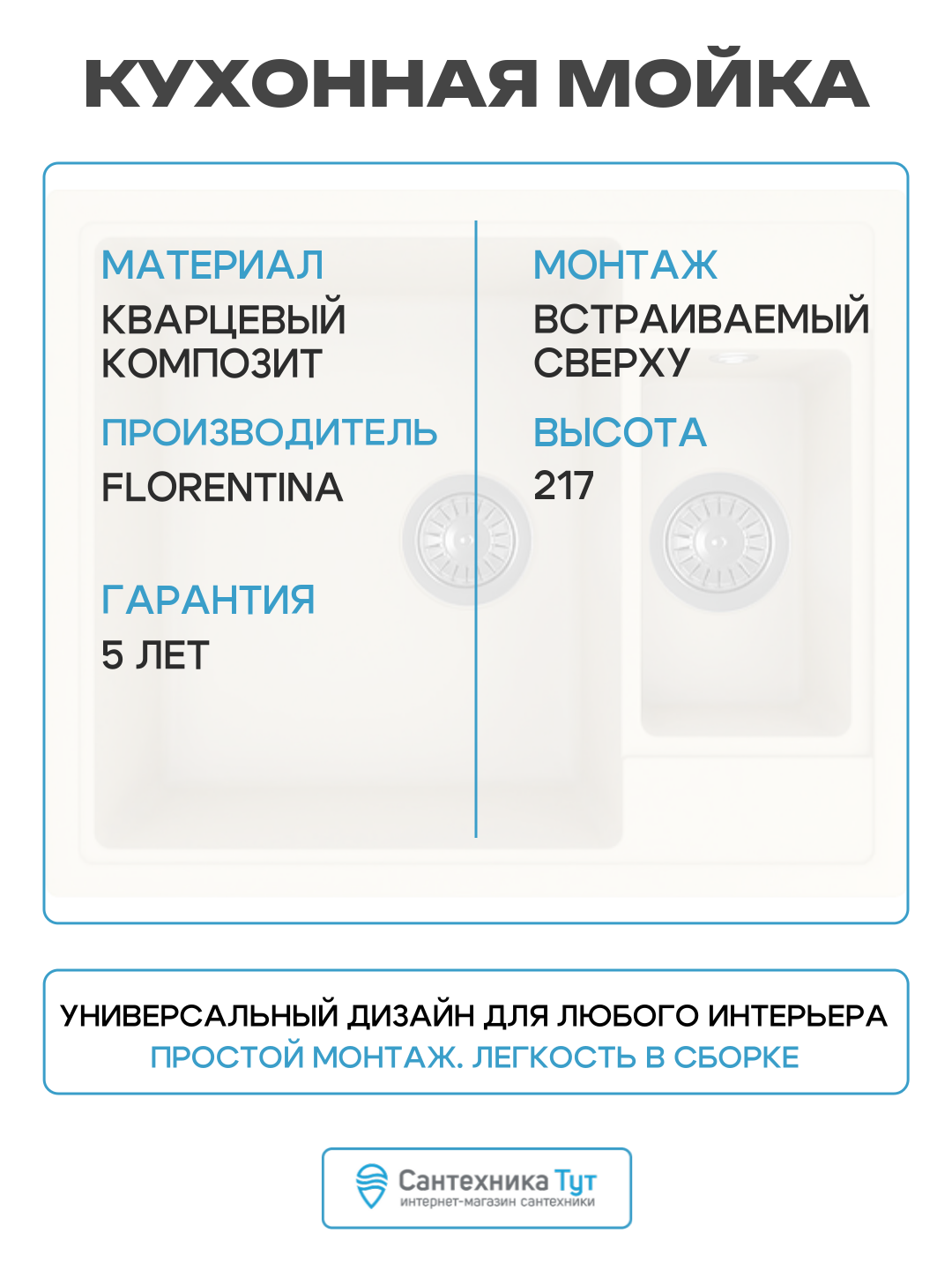 КУХОННАЯ МОЙКА

МАТЕРИАЛ
КВАРЦЕВЫЙ КОМПОЗИТ

ПРОИЗВОДИТЕЛЬ
FLORENTINA

ГАРАНТИЯ
5 ЛЕТ

МОНТАЖ
ВСТРАИВАЕМЫЙ СВЕРХУ

ВЫСОТА
217

УНИВЕРСАЛЬНЫЙ ДИЗАЙН ДЛЯ ЛЮБОГО ИНТЕРЬЕРА
ПРОСТОЙ МОНТАЖ. ЛЕГКОСТЬ В СБОРКЕ

Сантехника Тут
интернет-магазин сантехники